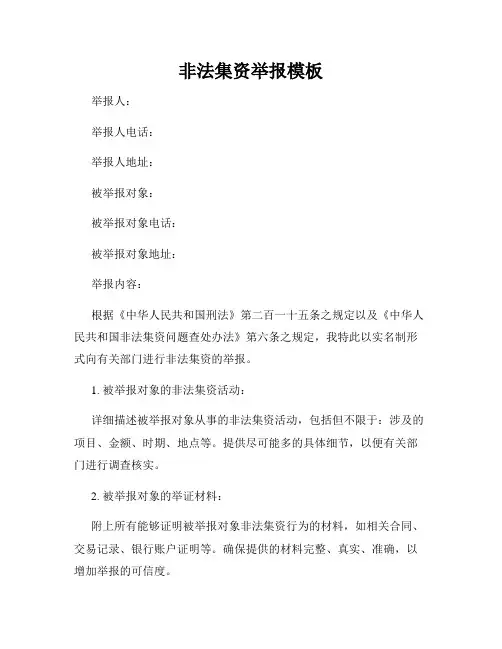 非法集资举报模板

举报人：

举报人电话：

举报人地址：

被举报对象：

被举报对象电话：

被举报对象地址：

举报内容：

根据《中华人民共和国刑法》第二百一十五条之规定以及《中华人民共和国非法集资问题查处办法》第六条之规定，我特此以实名制形式向有关部门进行非法集资的举报。

1. 被举报对象的非法集资活动：

详细描述被举报对象从事的非法集资活动，包括但不限于：涉及的项目、金额、时期、地点等。提供尽可能多的具体细节，以便有关部门进行调查核实。

2. 被举报对象的举证材料：

附上所有能够证明被举报对象非法集资行为的材料，如相关合同、交易记录、银行账户证明等。确保提供的材料完整、真实、准确，以增加举报的可信度。